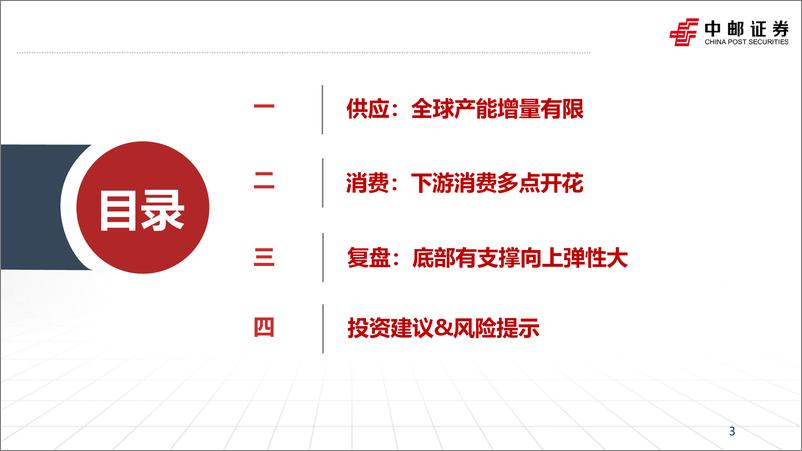 中邮证券
CHINA POST SECURITIES

目录

一 供应：全球产能增量有限

二 消费：下游消费多点开花

三 复盘：底部有支撑向上弹性大

四 投资建议&风险提示

3